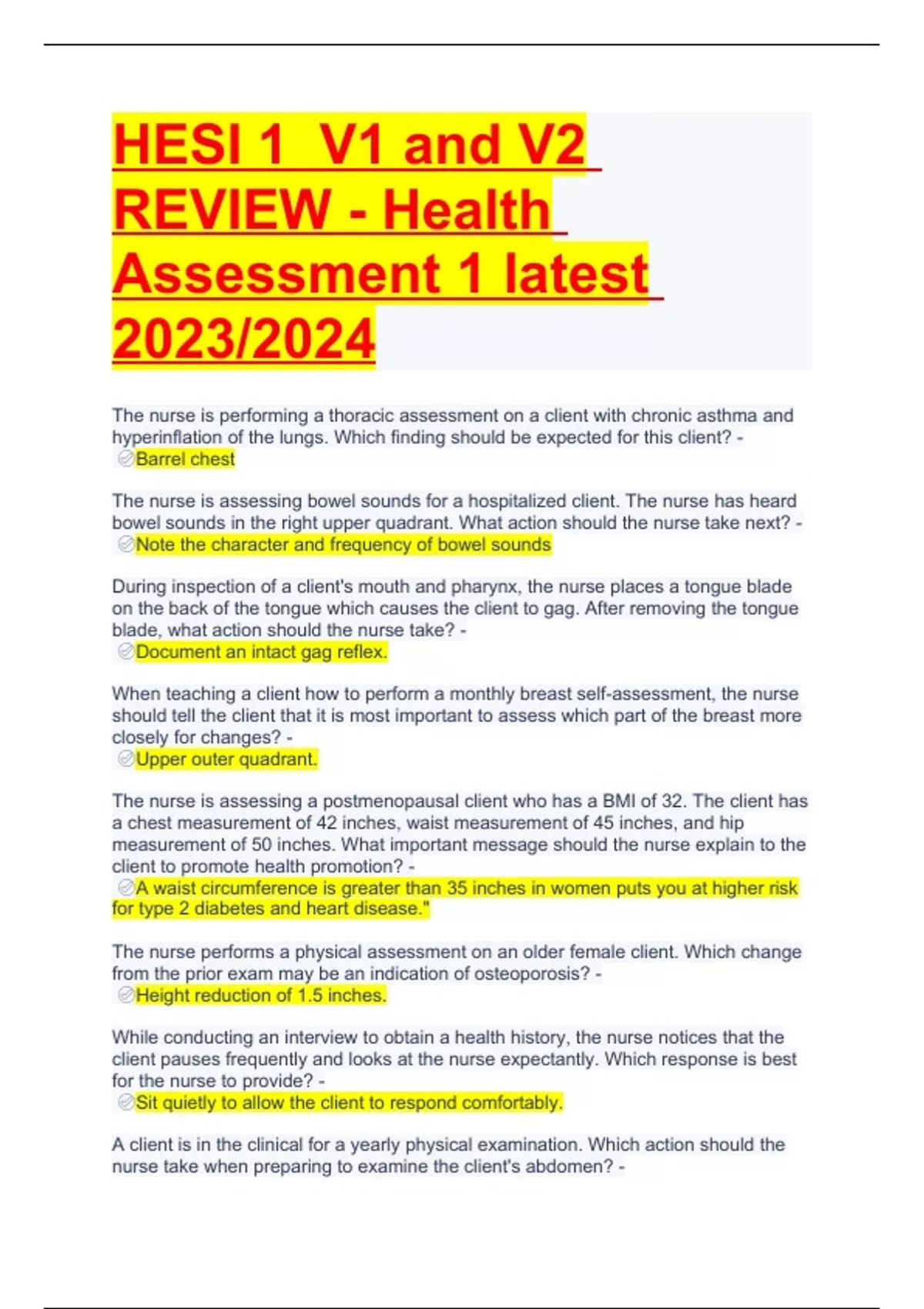 HESI 1 V1 and V2 REVIEW - Health Assessment 1 latest 2023/2024

The nurse is performing a thoracic assessment on a client with chronic asthma and hyperinflation of the lungs. Which finding should be expected for this client? - Barrel chest

The nurse is assessing bowel sounds for a hospitalized client. The nurse has heard bowel sounds in the right upper quadrant. What action should the nurse take next? - Note the character and frequency of bowel sounds

During inspection of a client's mouth and pharynx, the nurse places a tongue blade on the back of the tongue which causes the client to gag. After removing the tongue blade, what action should the nurse take? - Document an intact gag reflex.

When teaching a client how to perform a monthly breast self-assessment, the nurse should tell the client that it is most important to assess which part of the breast more closely for changes? - Upper outer quadrant.

The nurse is assessing a postmenopausal client who has a BMI of 32. The client has a chest measurement of 42 inches, waist measurement of 45 inches, and hip measurement of 50 inches. What important message should the nurse explain to the client to promote health promotion? - A waist circumference is greater than 35 inches in women puts you at higher risk for type 2 diabetes and heart disease."

The nurse performs a physical assessment on an older female client. Which change from the prior exam may be an indication of osteoporosis? - Height reduction of 1.5 inches.

While conducting an interview to obtain a health history, the nurse notices that the client pauses frequently and looks at the nurse expectantly. Which response is best for the nurse to provide? - Sit quietly to allow the client to respond comfortably.

A client is in the clinical for a yearly physical examination. Which action should the nurse take when preparing to examine the client's abdomen? -